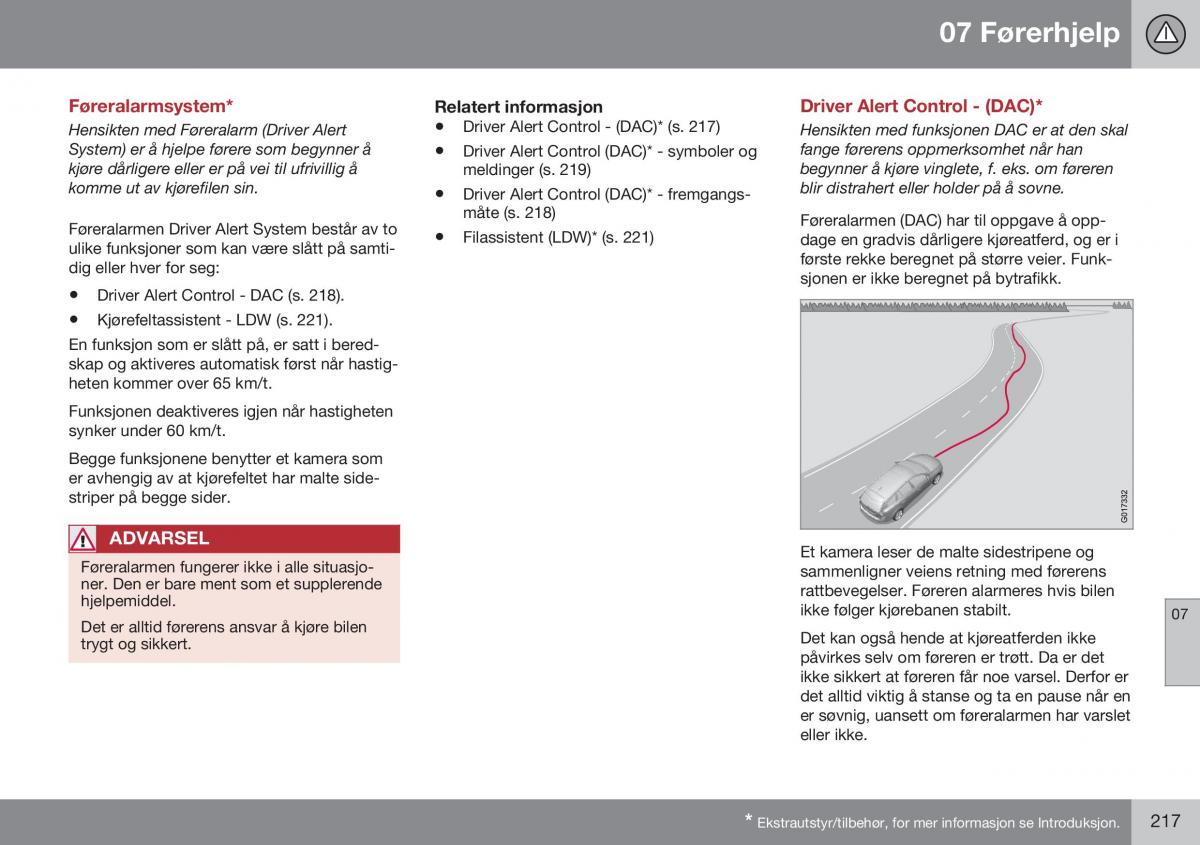 07 Førerhjelp

Føreralarmsystem*

Hensikten med Føreralarm (Driver Alert System) er å hjelpe førere som begynner å kjøre dårligere eller er på vei til ufrivillig å komme ut av kjørefilen sin.

Føreralarmen Driver Alert System består av to ulike funksjoner som kan være slått på samtidig eller hver for seg:

• Driver Alert Control - DAC (s. 218).

• Kjørefeltassistent - LDW (s. 221).

En funksjon som er slått på, er satt i beredskap og aktiveres automatisk først når hastigheten kommer over 65 km/t.

Funksjonen deaktiveres igjen når hastigheten synker under 60 km/t.

Begge funksjonene benytter et kamera som er avhengig av at kjørefeltet har malte sidestriper på begge sider.

ADVARSEL

Føreralarmen fungerer ikke i alle situasjoner. Den er bare ment som et supplerende hjelpemiddel.

Det er alltid førerens ansvar å kjøre bilen trygt og sikkert.

Relatert informasjon

• Driver Alert Control - (DAC)* (s. 217)

• Driver Alert Control (DAC)* - symboler og meldinger (s. 219)

• Driver Alert Control (DAC)* - fremgangsmåte (s. 218)

• Filassistent (LDW)* (s. 221)

Driver Alert Control - (DAC)*

Hensikten med funksjonen DAC er at den skal fange førerens oppmerksomhet når han begynner å kjøre vinglete, f. eks. om føreren blir distrahert eller holder på å sovne.

Føreralarmen (DAC) har til oppgave å oppdage en gradvis dårligere kjøreatferd, og er i første rekke beregnet på større veier. Funksjonen er ikke beregnet på bytrafikk.

G017332

Et kamera leser de malte sidestripene og sammenligner veiens retning med førerens rattbevegelser. Føreren alarmeres hvis bilen ikke følger kjørebanen stabilt.

Det kan også hende at kjøreatferden ikke påvirkes selv om føreren er trøtt. Da er det ikke sikkert at føreren får noe varsel. Derfor er det alltid viktig å stanse og ta en pause når en er søvnig, uansett om føreralarmen har varslet eller ikke.

07

* Ekstrautstyr/tilbehør, for mer informasjon se Introduksjon.

217